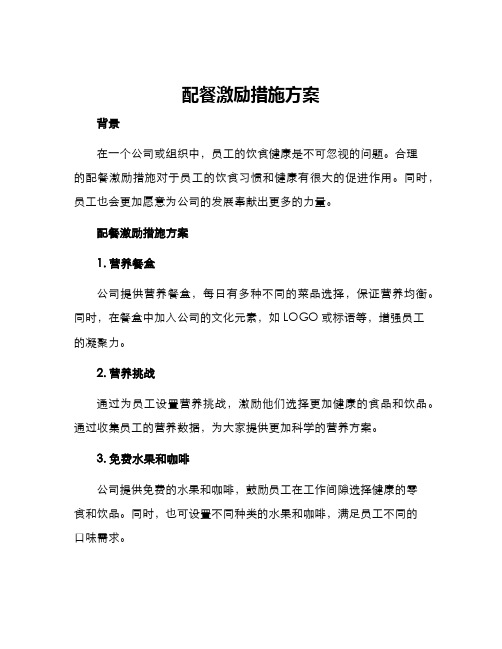 配餐激励措施方案

背景

在一个公司或组织中，员工的饮食健康是不可忽视的问题。合理的配餐激励措施对于员工的饮食习惯和健康有很大的促进作用。同时，员工也会更加愿意为公司的发展奉献出更多的力量。

配餐激励措施方案

1. 营养餐盒

公司提供营养餐盒，每日有多种不同的菜品选择，保证营养均衡。同时，在餐盒中加入公司的文化元素，如 LOGO 或标语等，增强员工的凝聚力。

2. 营养挑战

通过为员工设置营养挑战，激励他们选择更加健康的食品和饮品。通过收集员工的营养数据，为大家提供更加科学的营养方案。

3. 免费水果和咖啡

公司提供免费的水果和咖啡，鼓励员工在工作间隙选择健康的零食和饮品。同时，也可设置不同种类的水果和咖啡，满足员工不同的口味需求。